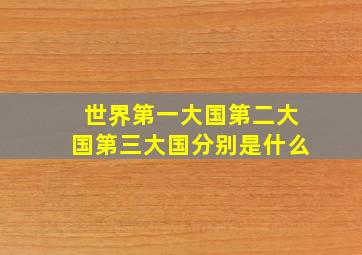 世界第一大国第二大国第三大国分别是什么